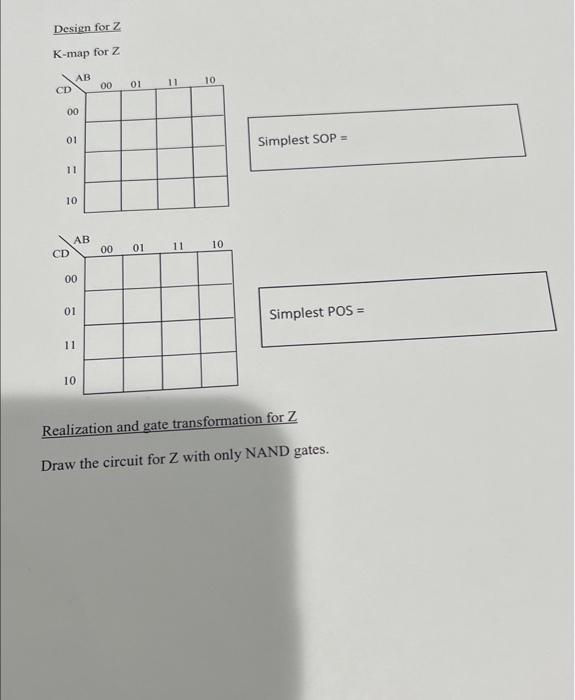 Design for Z

K-map for Z

| CD \ AB | 00 | 01 | 11 | 10 |
|---|---|---|---|---|
| 00 | | | | |
| 01 | | | | |
| 11 | | | | |
| 10 | | | | |

Simplest SOP =

| CD \ AB | 00 | 01 | 11 | 10 |
|---|---|---|---|---|
| 00 | | | | |
| 01 | | | | |
| 11 | | | | |
| 10 | | | | |

Simplest POS =

Realization and gate transformation for Z

Draw the circuit for Z with only NAND gates.